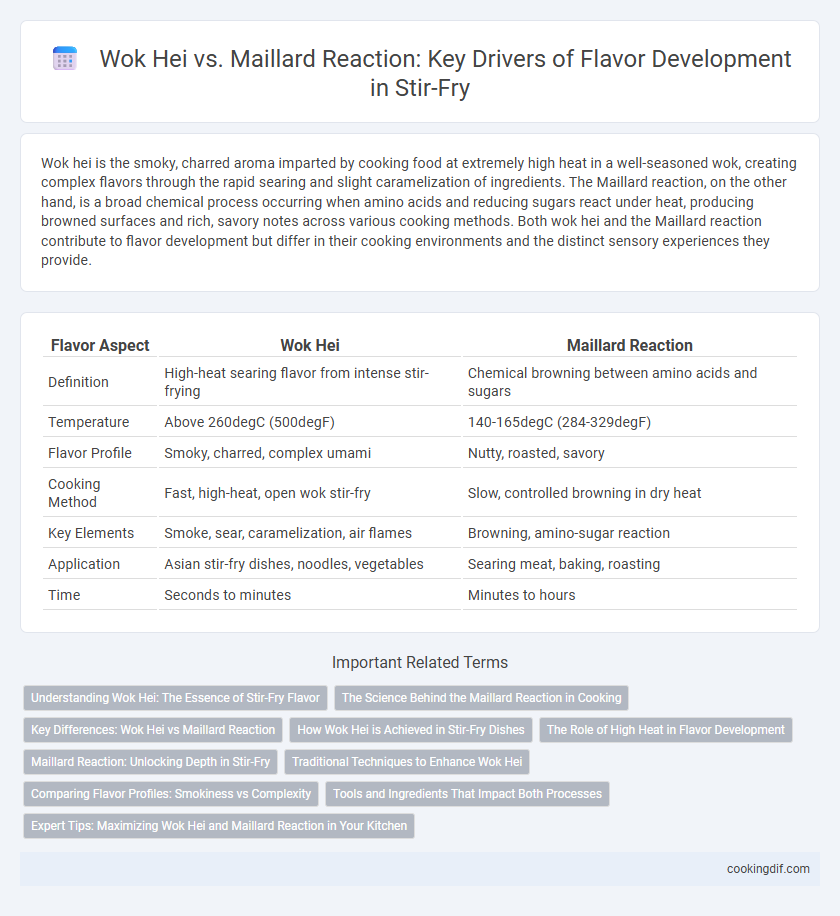 Wok Hei vs. Maillard Reaction: Key Drivers of Flavor Development in Stir-Fry

Wok hei is the smoky, charred aroma imparted by cooking food at extremely high heat in a well-seasoned wok, creating complex flavors through the rapid searing and slight caramelization of ingredients. The Maillard reaction, on the other hand, is a broad chemical process occurring when amino acids and reducing sugars react under heat, producing browned surfaces and rich, savory notes across various cooking methods. Both wok hei and the Maillard reaction contribute to flavor development but differ in their cooking environments and the distinct sensory experiences they provide.

| Flavor Aspect | Wok Hei | Maillard Reaction |
|---|---|---|
| Definition | High-heat searing flavor from intense stir-frying | Chemical browning between amino acids and sugars |
| Temperature | Above 260degC (500degF) | 140-165degC (284-329degF) |
| Flavor Profile | Smoky, charred, complex umami | Nutty, roasted, savory |
| Cooking Method | Fast, high-heat, open wok stir-fry | Slow, controlled browning in dry heat |
| Key Elements | Smoke, sear, caramelization, air flames | Browning, amino-sugar reaction |
| Application | Asian stir-fry dishes, noodles, vegetables | Searing meat, baking, roasting |
| Time | Seconds to minutes | Minutes to hours |

Important Related Terms

Understanding Wok Hei: The Essence of Stir-Fry Flavor
The Science Behind the Maillard Reaction in Cooking
Key Differences: Wok Hei vs Maillard Reaction
How Wok Hei is Achieved in Stir-Fry Dishes
The Role of High Heat in Flavor Development
Maillard Reaction: Unlocking Depth in Stir-Fry
Traditional Techniques to Enhance Wok Hei
Comparing Flavor Profiles: Smokiness vs Complexity
Tools and Ingredients That Impact Both Processes
Expert Tips: Maximizing Wok Hei and Maillard Reaction in Your Kitchen

cookingdif.com